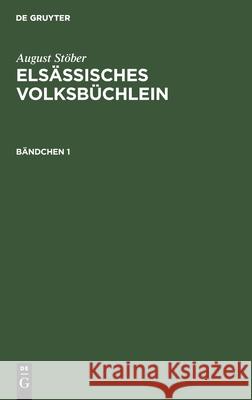 DE GRUYTER

August Stöber

ELSÄSSISCHES VOLKSBÜCHLEIN

BÄNDCHEN 1

DE G

Kraina Książek